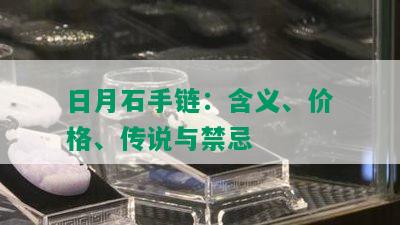 日月石手链：含义、价格、传说与禁忌